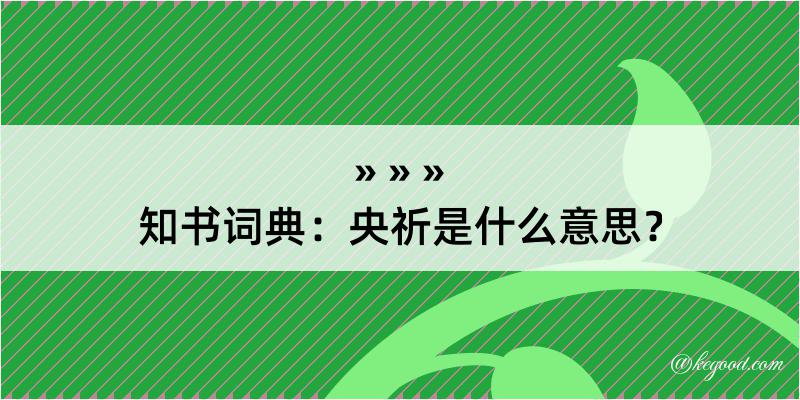 » » »
知书词典：央祈是什么意思？

@kegood.com